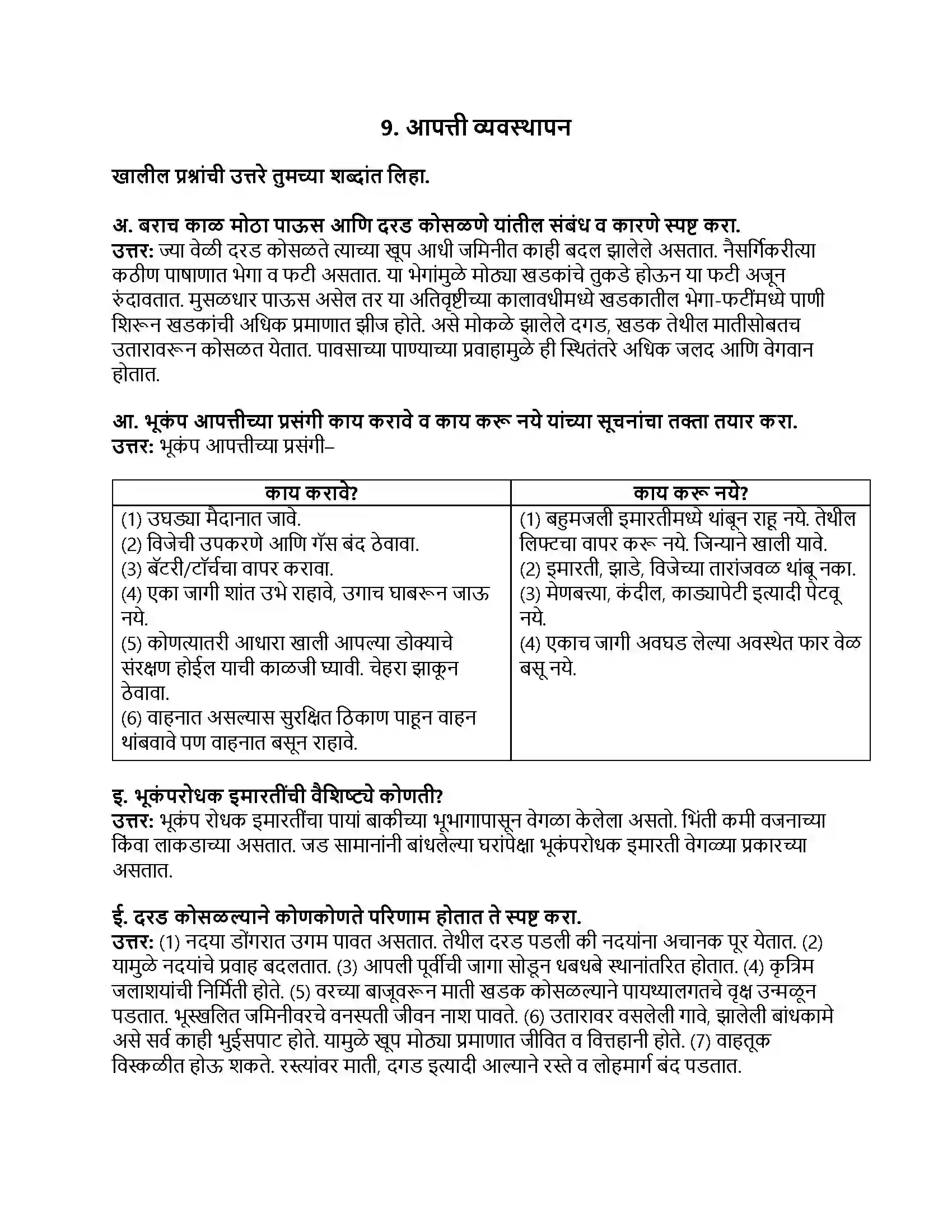 9. आपत्ती व्यवस्थापन

खालील प्रश्नांची उत्तरे तुमच्या शब्दांत लिहा.

अ. बराच काळ मोठा पाऊस आणि दरड कोसळणे यांतील संबंध व कारणे स्पष्ट करा.
उत्तर: ज्या वेळी दरड कोसळते त्याच्या खूप आधी जमिनीत काही बदल झालेले असतात. नैसर्गिकरीत्या कठीण पाषाणात भेगा व फटी असतात. या भेगांमुळे मोठ्या खडकांचे तुकडे होऊन या फटी अजून रुंदावतात. मुसळधार पाऊस असेल तर या अतिवृष्टीच्या कालावधीमध्ये खडकातील भेगा-फटींमध्ये पाणी शिरून खडकांची अधिक प्रमाणात झीज होते. असे मोकळे झालेले दगड, खडक तेथील मातीसोबतच उतारावरून कोसळत येतात. पावसाच्या पाण्याच्या प्रवाहामुळे ही स्थितंतरे अधिक जलद आणि वेगवान होतात.

आ. भूकंप आपत्तीच्या प्रसंगी काय करावे व काय करू नये यांच्या सूचनांचा तक्ता तयार करा.
उत्तर: भूकंप आपत्तीच्या प्रसंगी–

| काय करावे? | काय करू नये? |
|---|---|
| (1) उघड्या मैदानात जावे. (2) विजेची उपकरणे आणि गॅस बंद ठेवावा. (3) बॅटरी/टॉर्चचा वापर करावा. (4) एका जागी शांत उभे राहावे, उगाच घाबरून जाऊ नये. (5) कोणत्यातरी आधारा खाली आपल्या डोक्याचे संरक्षण होईल याची काळजी घ्यावी. चेहरा झाकून ठेवावा. (6) वाहनात असल्यास सुरक्षित ठिकाण पाहून वाहन थांबवावे पण वाहनात बसून राहावे. | (1) बहुमजली इमारतीमध्ये थांबून राहू नये. तेथील लिफ्टचा वापर करू नये. जिन्याने खाली यावे. (2) इमारती, झाडे, विजेच्या तारांजवळ थांबू नका. (3) मेणबत्त्या, कंदील, काड्यापेटी इत्यादी पेटवू नये. (4) एकाच जागी अवघड लेल्या अवस्थेत फार वेळ बसू नये. |

इ. भूकंपरोधक इमारतींची वैशिष्ट्ये कोणती?
उत्तर: भूकंप रोधक इमारतींचा पायां बाकीच्या भूभागापासून वेगळा केलेला असतो. भिंती कमी वजनाच्या किंवा लाकडाच्या असतात. जड सामानांनी बांधलेल्या घरांपेक्षा भूकंपरोधक इमारती वेगळ्या प्रकारच्या असतात.

ई. दरड कोसळल्याने कोणकोणते परिणाम होतात ते स्पष्ट करा.
उत्तर: (1) नदया डोंगरात उगम पावत असतात. तेथील दरड पडली की नदयांना अचानक पूर येतात. (2) यामुळे नदयांचे प्रवाह बदलतात. (3) आपली पूर्वीची जागा सोडून धबधबे स्थानांतरित होतात. (4) कृत्रिम जलाशयांची निर्मिती होते. (5) वरच्या बाजूवरून माती खडक कोसळल्याने पायथ्यालगतचे वृक्ष उन्मळून पडतात. भूस्खलित जमिनीवरचे वनस्पती जीवन नाश पावते. (6) उतारावर वसलेली गावे, झालेली बांधकामे असे सर्व काही भुईसपाट होते. यामुळे खूप मोठ्या प्रमाणात जीवित व वित्तहानी होते. (7) वाहतूक विस्कळीत होऊ शकते. रस्त्यांवर माती, दगड इत्यादी आल्याने रस्ते व लोहमार्ग बंद पडतात.